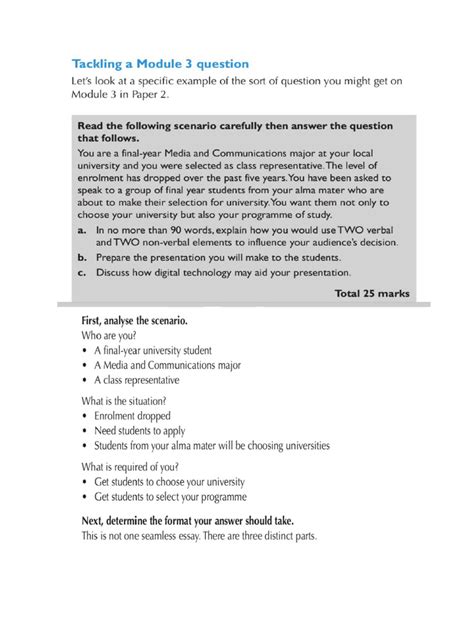 Tackling a Module 3 question

Let's look at a specific example of the sort of question you might get on Module 3 in Paper 2.

Read the following scenario carefully then answer the question that follows.

You are a final-year Media and Communications major at your local university and you were selected as class representative. The level of enrolment has dropped over the past five years. You have been asked to speak to a group of final year students from your alma mater who are about to make their selection for university. You want them not only to choose your university but also your programme of study.

a. In no more than 90 words, explain how you would use TWO verbal and TWO non-verbal elements to influence your audience's decision.

b. Prepare the presentation you will make to the students.

c. Discuss how digital technology may aid your presentation.

Total 25 marks

First, analyse the scenario.

Who are you?

• A final-year university student
• A Media and Communications major
• A class representative

What is the situation?

• Enrolment dropped
• Need students to apply
• Students from your alma mater will be choosing universities

What is required of you?

• Get students to choose your university
• Get students to select your programme

Next, determine the format your answer should take.

This is not one seamless essay. There are three distinct parts.